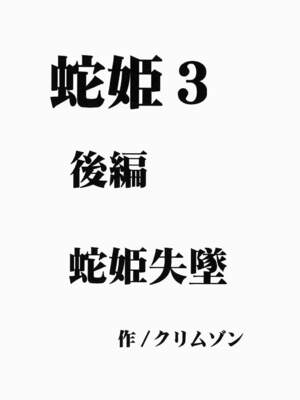 蛇姫 3

後編

蛇姫失墜

作 / クリムゾン